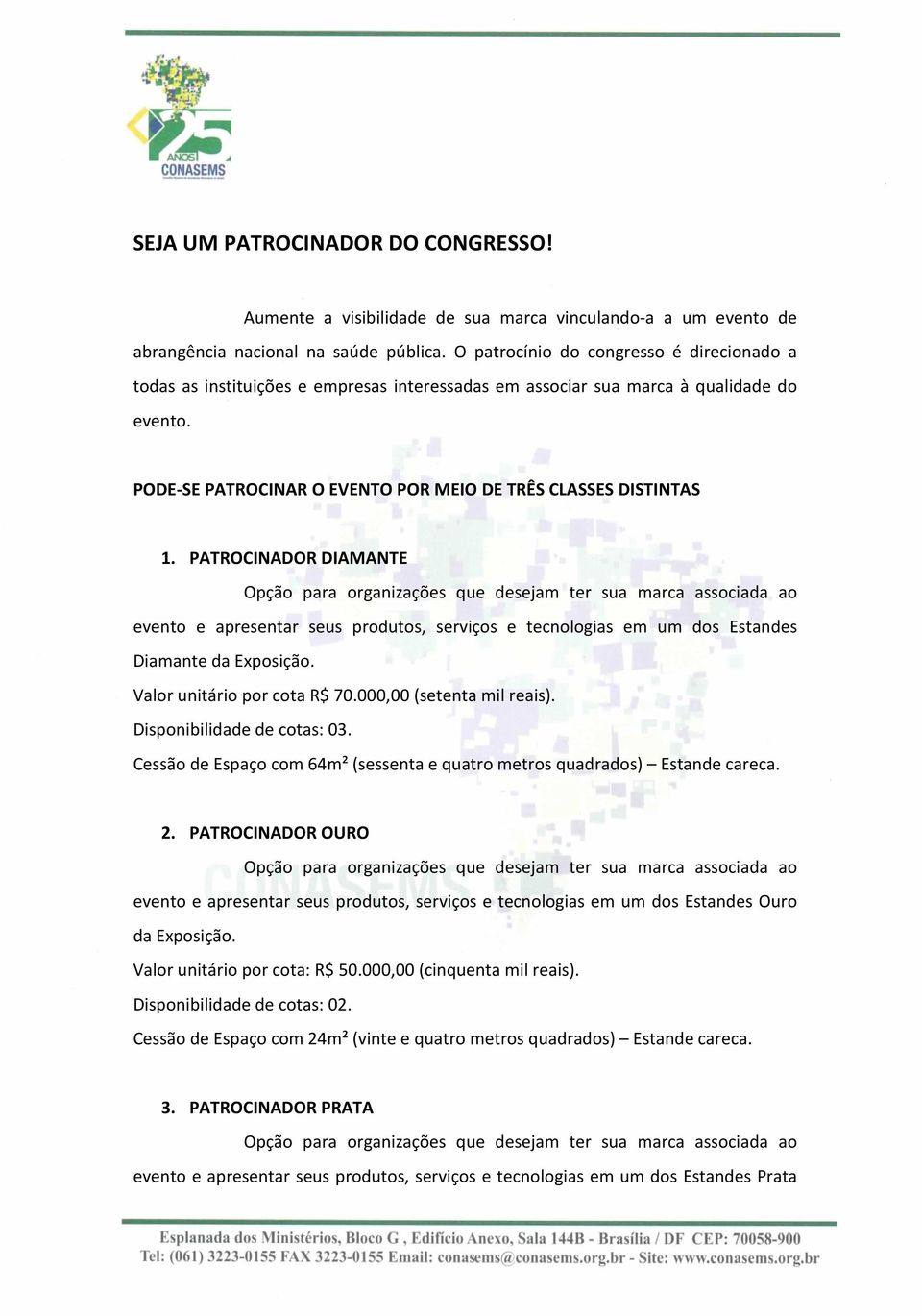 25 ANOS CONASEMS

SEJA UM PATROCINADOR DO CONGRESSO!

Aumente a visibilidade de sua marca vinculando-a a um evento de abrangência nacional na saúde pública. O patrocínio do congresso é direcionado a todas as instituições e empresas interessadas em associar sua marca à qualidade do evento.

PODE-SE PATROCINAR O EVENTO POR MEIO DE TRÊS CLASSES DISTINTAS

1. PATROCINADOR DIAMANTE

Opção para organizações que desejam ter sua marca associada ao evento e apresentar seus produtos, serviços e tecnologias em um dos Estandes Diamante da Exposição.

Valor unitário por cota R$ 70.000,00 (setenta mil reais).

Disponibilidade de cotas: 03.

Cessão de Espaço com 64m² (sessenta e quatro metros quadrados) – Estande careca.

2. PATROCINADOR OURO

Opção para organizações que desejam ter sua marca associada ao evento e apresentar seus produtos, serviços e tecnologias em um dos Estandes Ouro da Exposição.

Valor unitário por cota: R$ 50.000,00 (cinquenta mil reais).

Disponibilidade de cotas: 02.

Cessão de Espaço com 24m² (vinte e quatro metros quadrados) – Estande careca.

3. PATROCINADOR PRATA

Opção para organizações que desejam ter sua marca associada ao evento e apresentar seus produtos, serviços e tecnologias em um dos Estandes Prata

Esplanada dos Ministérios, Bloco G , Edifício Anexo, Sala 144B - Brasília / DF CEP: 70058-900
Tel: (061) 3223-0155 FAX 3223-0155 Email: conasems@conasems.org.br - Site: www.conasems.org.br